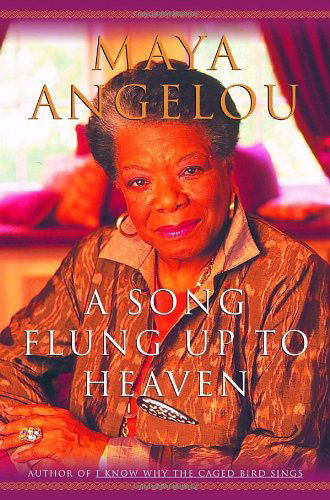 MAYA ANGELOU

A SONG FLUNG UP TO HEAVEN

AUTHOR OF I KNOW WHY THE CAGED BIRD SINGS